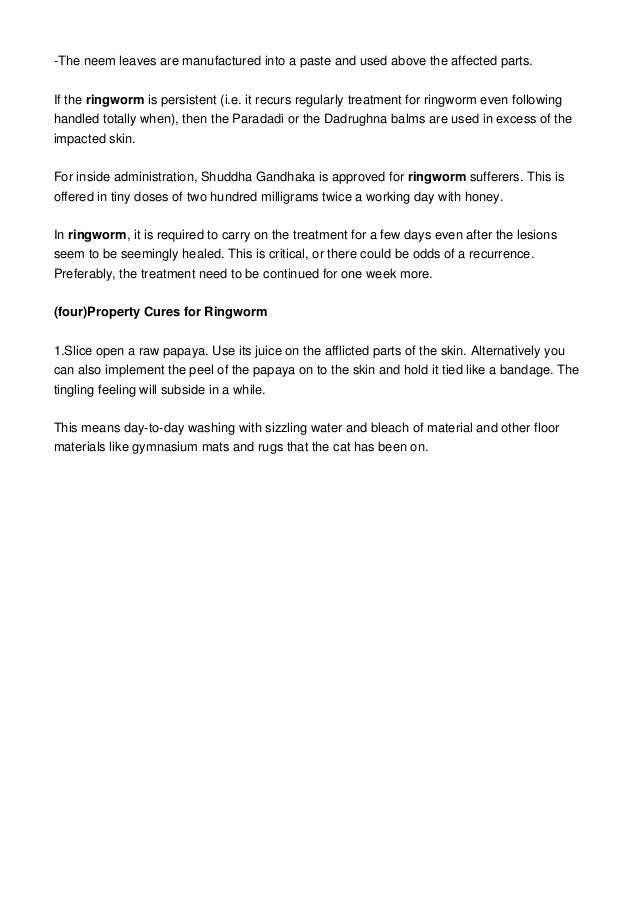 -The neem leaves are manufactured into a paste and used above the affected parts.

If the ringworm is persistent (i.e. it recurs regularly treatment for ringworm even following handled totally when), then the Paradadi or the Dadrughna balms are used in excess of the impacted skin.

For inside administration, Shuddha Gandhaka is approved for ringworm sufferers. This is offered in tiny doses of two hundred milligrams twice a working day with honey.

In ringworm, it is required to carry on the treatment for a few days even after the lesions seem to be seemingly healed. This is critical, or there could be odds of a recurrence. Preferably, the treatment need to be continued for one week more.

(four)Property Cures for Ringworm

1.Slice open a raw papaya. Use its juice on the afflicted parts of the skin. Alternatively you can also implement the peel of the papaya on to the skin and hold it tied like a bandage. The tingling feeling will subside in a while.

This means day-to-day washing with sizzling water and bleach of material and other floor materials like gymnasium mats and rugs that the cat has been on.